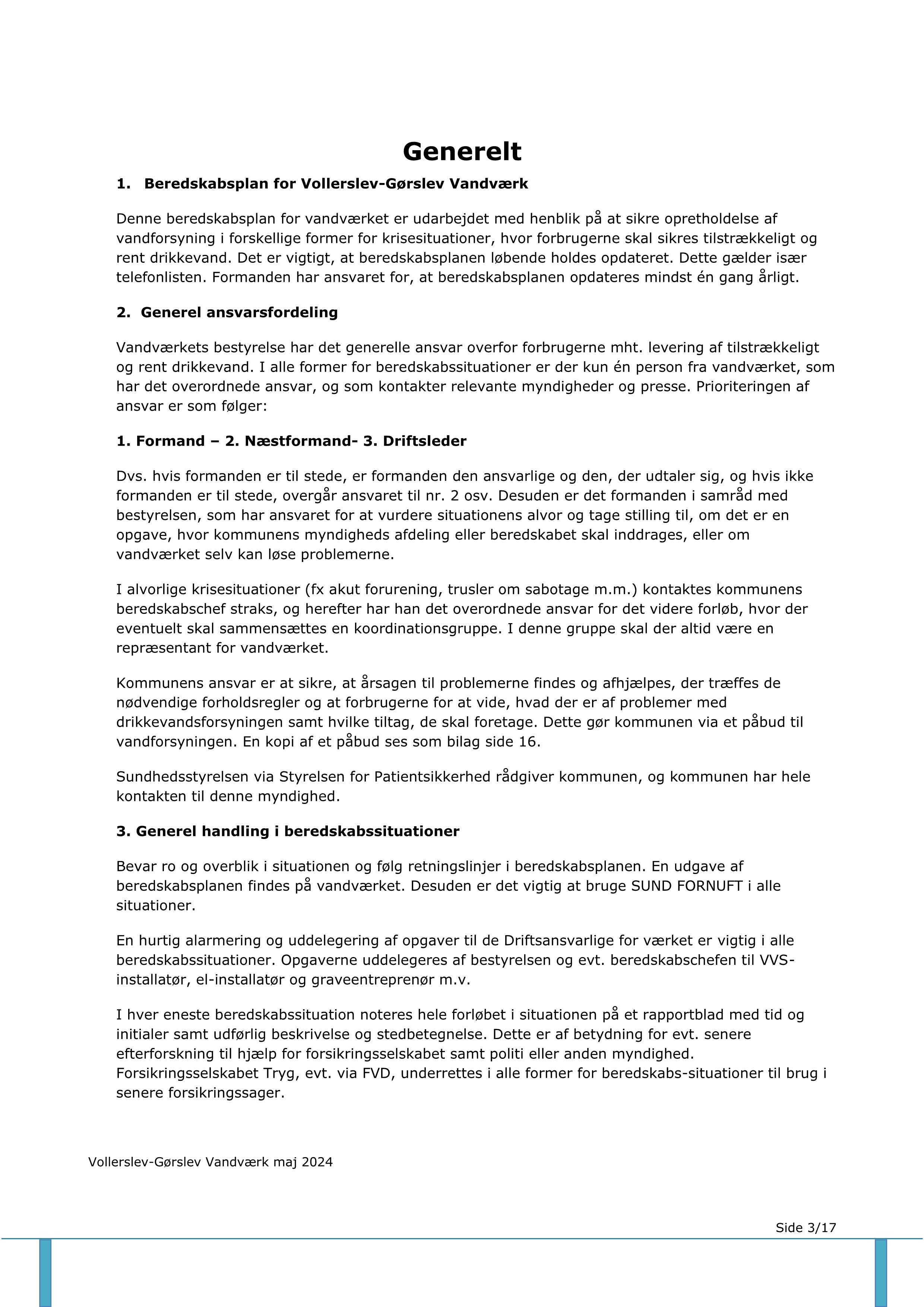 Generelt

1. Beredskabsplan for Vollerslev-Gørslev Vandværk

Denne beredskabsplan for vandværket er udarbejdet med henblik på at sikre opretholdelse af vandforsyning i forskellige former for krisesituationer, hvor forbrugerne skal sikres tilstrækkeligt og rent drikkevand. Det er vigtigt, at beredskabsplanen løbende holdes opdateret. Dette gælder især telefonlisten. Formanden har ansvaret for, at beredskabsplanen opdateres mindst én gang årligt.

2. Generel ansvarsfordeling

Vandværkets bestyrelse har det generelle ansvar overfor forbrugerne mht. levering af tilstrækkeligt og rent drikkevand. I alle former for beredskabssituationer er der kun én person fra vandværket, som har det overordnede ansvar, og som kontakter relevante myndigheder og presse. Prioriteringen af ansvar er som følger:

1. Formand – 2. Næstformand- 3. Driftsleder

Dvs. hvis formanden er til stede, er formanden den ansvarlige og den, der udtaler sig, og hvis ikke formanden er til stede, overgår ansvaret til nr. 2 osv. Desuden er det formanden i samråd med bestyrelsen, som har ansvaret for at vurdere situationens alvor og tage stilling til, om det er en opgave, hvor kommunens myndigheds afdeling eller beredskabet skal inddrages, eller om vandværket selv kan løse problemerne.

I alvorlige krisesituationer (fx akut forurening, trusler om sabotage m.m.) kontaktes kommunens beredskabschef straks, og herefter har han det overordnede ansvar for det videre forløb, hvor der eventuelt skal sammensættes en koordinationsgruppe. I denne gruppe skal der altid være en repræsentant for vandværket.

Kommunens ansvar er at sikre, at årsagen til problemerne findes og afhjælpes, der træffes de nødvendige forholdsregler og at forbrugerne for at vide, hvad der er af problemer med drikkevandsforsyningen samt hvilke tiltag, de skal foretage. Dette gør kommunen via et påbud til vandforsyningen. En kopi af et påbud ses som bilag side 16.

Sundhedsstyrelsen via Styrelsen for Patientsikkerhed rådgiver kommunen, og kommunen har hele kontakten til denne myndighed.

3. Generel handling i beredskabssituationer

Bevar ro og overblik i situationen og følg retningslinjer i beredskabsplanen. En udgave af beredskabsplanen findes på vandværket. Desuden er det vigtig at bruge SUND FORNUFT i alle situationer.

En hurtig alarmering og uddelegering af opgaver til de Driftsansvarlige for værket er vigtig i alle beredskabssituationer. Opgaverne uddelegeres af bestyrelsen og evt. beredskabschefen til VVS-installatør, el-installatør og graveentreprenør m.v.

I hver eneste beredskabssituation noteres hele forløbet i situationen på et rapportblad med tid og initialer samt udførlig beskrivelse og stedbetegnelse. Dette er af betydning for evt. senere efterforskning til hjælp for forsikringsselskabet samt politi eller anden myndighed. Forsikringsselskabet Tryg, evt. via FVD, underrettes i alle former for beredskabs-situationer til brug i senere forsikringssager.

Vollerslev-Gørslev Vandværk maj 2024

Side 3/17